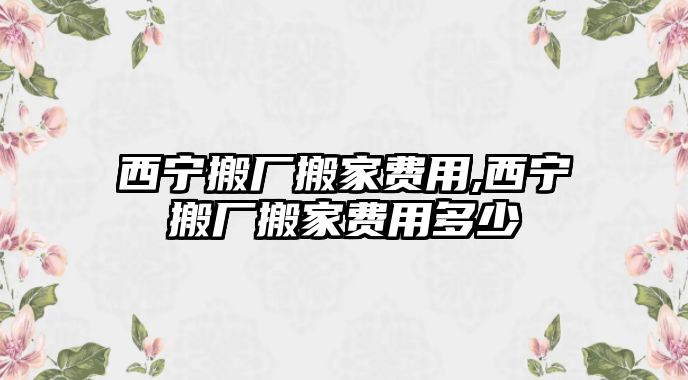 西宁搬厂搬家费用,西宁搬厂搬家费用多少